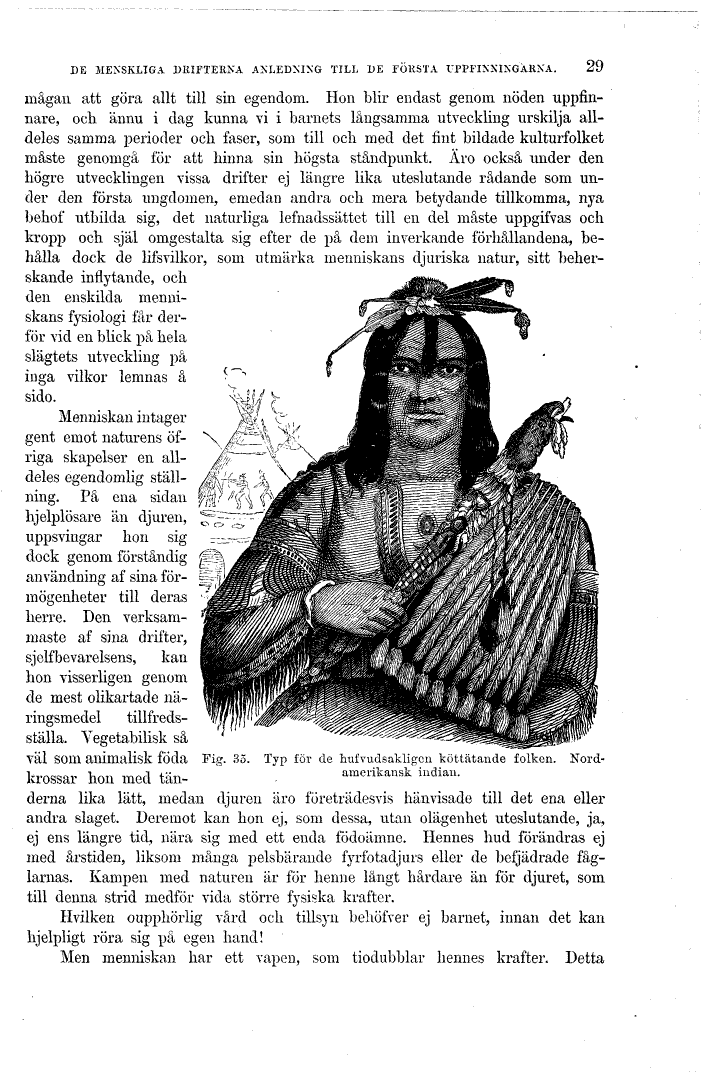 DE MENSKLIGA DRIFTERNA ANLEDNING TILL DE FÖRSTA UPPFINNINGARNA. 29

mågan att göra allt till sin egendom. Hon blir endast genom nöden uppfinnare, och ännu i dag kunna vi i barnets långsamma utveckling urskilja alldeles samma perioder och faser, som till och med det fint bildade kulturfolket måste genomgå för att hinna sin högsta ståndpunkt. Äro också under den högre utvecklingen vissa drifter ej längre lika uteslutande rådande som under den första ungdomen, emedan andra och mera betydande tillkomma, nya behof utbilda sig, det naturliga lefnadssättet till en del måste uppgifvas och kropp och själ omgestalta sig efter de på dem inverkande förhållandena, behålla dock de lifsvilkor, som utmärka menniskans djuriska natur, sitt beherskande inflytande, och den enskilda menniskans fysiologi får derför vid en blick på hela slägtets utveckling på inga vilkor lemnas å sido.

Menniskan intager gent emot naturens öfriga skapelser en alldeles egendomlig ställning. På ena sidan hjelplösare än djuren, uppsvingar hon sig dock genom förståndig användning af sina förmögenheter till deras herre. Den verksammaste af sina drifter, sjelfbevarelsens, kan hon visserligen genom de mest olikartade näringsmedel tillfredsställa. Vegetabilisk så väl som animalisk föda krossar hon med tänderna lika lätt, medan djuren äro företrädesvis hänvisade till det ena eller andra slaget. Deremot kan hon ej, som dessa, utan olägenhet uteslutande, ja, ej ens längre tid, nära sig med ett enda födoämne. Hennes hud förändras ej med årstiden, liksom många pelsbärande fyrfotadjurs eller de befjädrade fåglarnas. Kampen med naturen är för henne långt hårdare än för djuret, som till denna strid medför vida större fysiska krafter.

Fig. 35. Typ för de hufvudsakligen köttätande folken. Nordamerikansk indian.

Hvilken oupphörlig vård och tillsyn behöfver ej barnet, innan det kan hjelpligt röra sig på egen hand!

Men menniskan har ett vapen, som tiodubblar hennes krafter. Detta